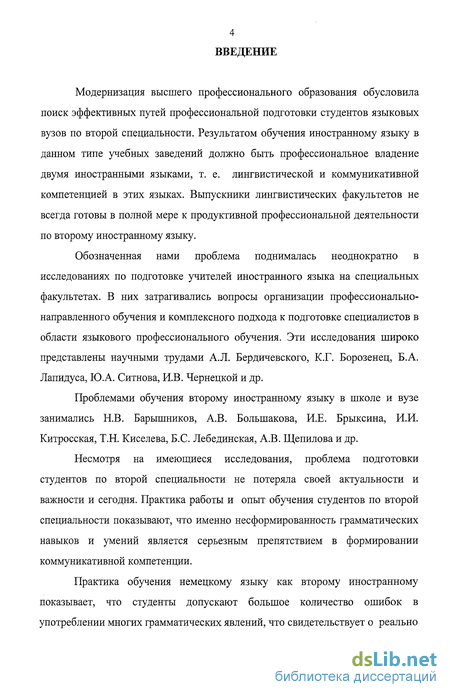 4

ВВЕДЕНИЕ

Модернизация высшего профессионального образования обусловила поиск эффективных путей профессиональной подготовки студентов языковых вузов по второй специальности. Результатом обучения иностранному языку в данном типе учебных заведений должно быть профессиональное владение двумя иностранными языками, т. е. лингвистической и коммуникативной компетенцией в этих языках. Выпускники лингвистических факультетов не всегда готовы в полной мере к продуктивной профессиональной деятельности по второму иностранному языку.

Обозначенная нами проблема поднималась неоднократно в исследованиях по подготовке учителей иностранного языка на специальных факультетах. В них затрагивались вопросы организации профессионально-направленного обучения и комплексного подхода к подготовке специалистов в области языкового профессионального обучения. Эти исследования широко представлены научными трудами А.Л. Бердичевского, К.Г. Борозенец, Б.А. Лапидуса, Ю.А. Ситнова, И.В. Чернецкой и др.

Проблемами обучения второму иностранному языку в школе и вузе занимались Н.В. Барышников, А.В. Большакова, И.Е. Брыксина, И.И. Китросская, Т.Н. Киселева, Б.С. Лебединская, А.В. Щепилова и др.

Несмотря на имеющиеся исследования, проблема подготовки студентов по второй специальности не потеряла своей актуальности и важности и сегодня. Практика работы и опыт обучения студентов по второй специальности показывают, что именно несформированность грамматических навыков и умений является серьезным препятствием в формировании коммуникативной компетенции.

Практика обучения немецкому языку как второму иностранному показывает, что студенты допускают большое количество ошибок в употреблении многих грамматических явлений, что свидетельствует о реально

dsLib.net
библиотека диссертаций